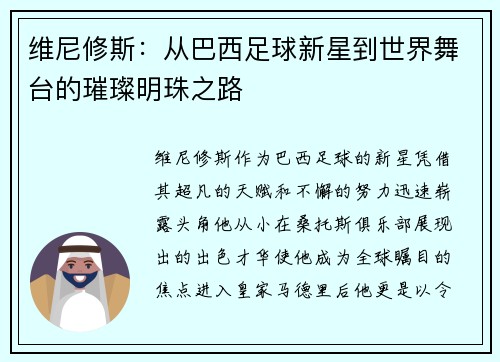 维尼修斯：从巴西足球新星到世界舞台的璀璨明珠之路

维尼修斯作为巴西足球的新星凭借其超凡的天赋和不懈的努力迅速崭露头角他从小在桑托斯俱乐部展现出的出色才华使他成为全球瞩目的焦点进入皇家马德里后他更是以令